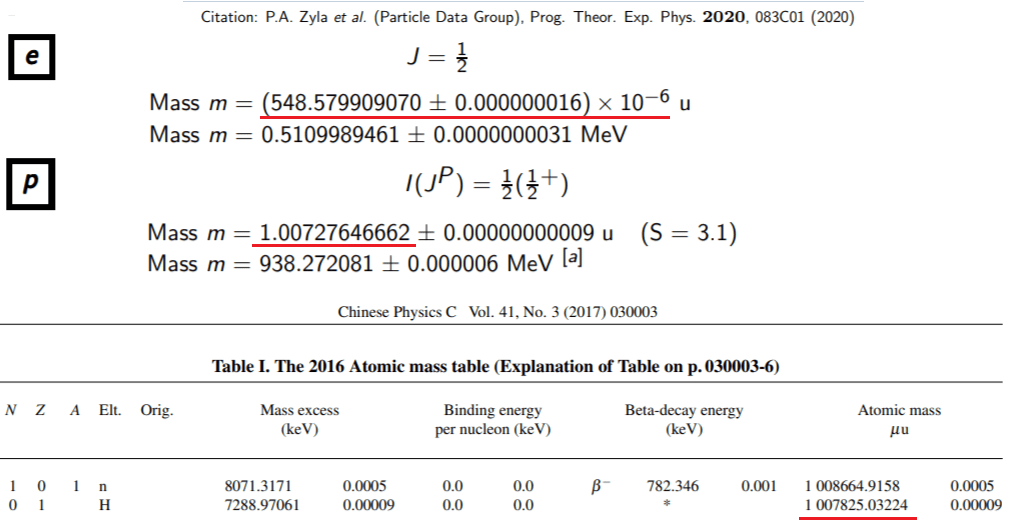 Citation: P.A. Zyla et al. (Particle Data Group), Prog. Theor. Exp. Phys. 2020, 083C01 (2020)

e

$J = \frac{1}{2}$

Mass $m = (548.579909070 \pm 0.000000016) \times 10^{-6}$ u
Mass $m = 0.5109989461 \pm 0.0000000031$ MeV

p

$I(J^P) = \frac{1}{2}(\frac{1}{2}^+)$

Mass $m = 1.00727646662 \pm 0.00000000009$ u (S = 3.1)
Mass $m = 938.272081 \pm 0.000006$ MeV $^{[a]}$

Chinese Physics C Vol. 41, No. 3 (2017) 030003

Table I. The 2016 Atomic mass table (Explanation of Table on p. 030003-6)

| N | Z | A | Elt. | Orig. | Mass excess (keV) | | Binding energy per nucleon (keV) | | Beta-decay energy (keV) | | | Atomic mass μu | |
|---|---|---|---|---|---|---|---|---|---|---|---|---|---|
| 1 | 0 | 1 | n | | 8071.3171 | 0.0005 | 0.0 | 0.0 | $\beta^-$ | 782.346 | 0.001 | 1 008664.9158 | 0.0005 |
| 0 | 1 | | H | | 7288.97061 | 0.00009 | 0.0 | 0.0 | | * | | 1 007825.03224 | 0.00009 |